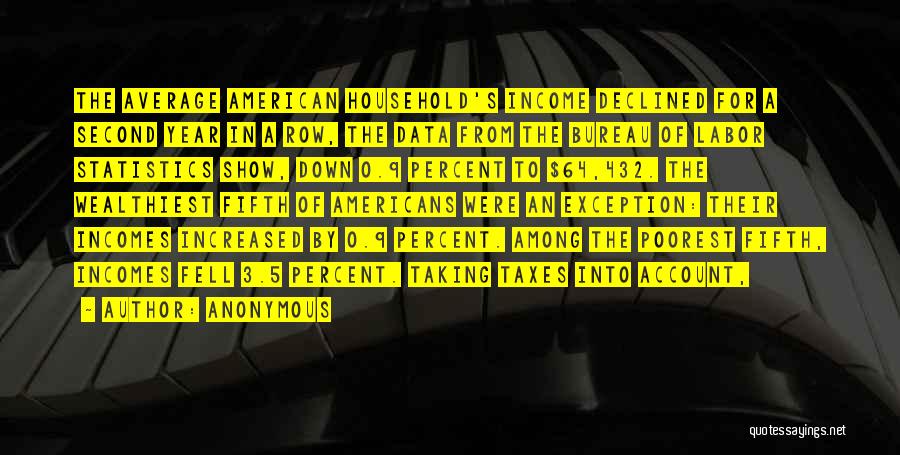 THE AVERAGE AMERICAN HOUSEHOLD'S INCOME DECLINED FOR A SECOND YEAR IN A ROW, THE DATA FROM THE BUREAU OF LABOR STATISTICS SHOW, DOWN 0.9 PERCENT TO $64,432. THE WEALTHIEST FIFTH OF AMERICANS WERE AN EXCEPTION: THEIR INCOMES INCREASED BY 0.9 PERCENT. AMONG THE POOREST FIFTH, INCOMES FELL 3.5 PERCENT. TAKING TAXES INTO ACCOUNT,

- AUTHOR: ANONYMOUS

quotessayings.net